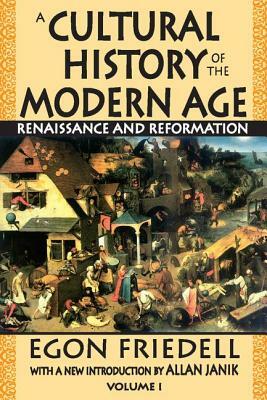 A CULTURAL HISTORY OF THE MODERN AGE

RENAISSANCE AND REFORMATION

EGON FRIEDELL

WITH A NEW INTRODUCTION BY ALLAN JANIK

VOLUME I